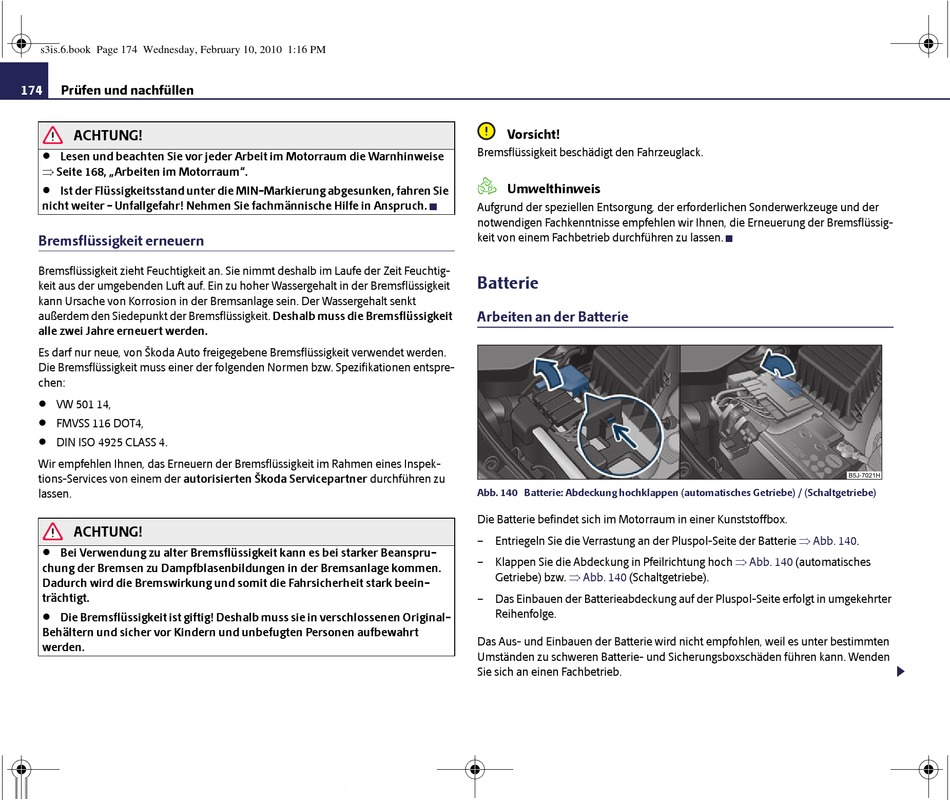 s3is.6.book Page 174 Wednesday, February 10, 2010 1:16 PM

174 Prüfen und nachfüllen

ACHTUNG!

● Lesen und beachten Sie vor jeder Arbeit im Motorraum die Warnhinweise ⇒ Seite 168, „Arbeiten im Motorraum“.

● Ist der Flüssigkeitsstand unter die MIN-Markierung abgesunken, fahren Sie nicht weiter - Unfallgefahr! Nehmen Sie fachmännische Hilfe in Anspruch. ■

Bremsflüssigkeit erneuern

Bremsflüssigkeit zieht Feuchtigkeit an. Sie nimmt deshalb im Laufe der Zeit Feuchtigkeit aus der umgebenden Luft auf. Ein zu hoher Wassergehalt in der Bremsflüssigkeit kann Ursache von Korrosion in der Bremsanlage sein. Der Wassergehalt senkt außerdem den Siedepunkt der Bremsflüssigkeit. Deshalb muss die Bremsflüssigkeit alle zwei Jahre erneuert werden.

Es darf nur neue, von Škoda Auto freigegebene Bremsflüssigkeit verwendet werden. Die Bremsflüssigkeit muss einer der folgenden Normen bzw. Spezifikationen entsprechen:

● VW 501 14,

● FMVSS 116 DOT4,

● DIN ISO 4925 CLASS 4.

Wir empfehlen Ihnen, das Erneuern der Bremsflüssigkeit im Rahmen eines Inspektions-Services von einem der autorisierten Škoda Servicepartner durchführen zu lassen.

ACHTUNG!

● Bei Verwendung zu alter Bremsflüssigkeit kann es bei starker Beanspruchung der Bremsen zu Dampfblasenbildungen in der Bremsanlage kommen. Dadurch wird die Bremswirkung und somit die Fahrsicherheit stark beeinträchtigt.

● Die Bremsflüssigkeit ist giftig! Deshalb muss sie in verschlossenen Original-Behältern und sicher vor Kindern und unbefugten Personen aufbewahrt werden.

Vorsicht!

Bremsflüssigkeit beschädigt den Fahrzeuglack.

Umwelthinweis

Aufgrund der speziellen Entsorgung, der erforderlichen Sonderwerkzeuge und der notwendigen Fachkenntnisse empfehlen wir Ihnen, die Erneuerung der Bremsflüssigkeit von einem Fachbetrieb durchführen zu lassen. ■

Batterie

Arbeiten an der Batterie

B5J-7021H

Abb. 140 Batterie: Abdeckung hochklappen (automatisches Getriebe) / (Schaltgetriebe)

Die Batterie befindet sich im Motorraum in einer Kunststoffbox.

– Entriegeln Sie die Verrastung an der Pluspol-Seite der Batterie ⇒ Abb. 140.

– Klappen Sie die Abdeckung in Pfeilrichtung hoch ⇒ Abb. 140 (automatisches Getriebe) bzw. ⇒ Abb. 140 (Schaltgetriebe).

– Das Einbauen der Batterieabdeckung auf der Pluspol-Seite erfolgt in umgekehrter Reihenfolge.

Das Aus- und Einbauen der Batterie wird nicht empfohlen, weil es unter bestimmten Umständen zu schweren Batterie- und Sicherungsboxschäden führen kann. Wenden Sie sich an einen Fachbetrieb.